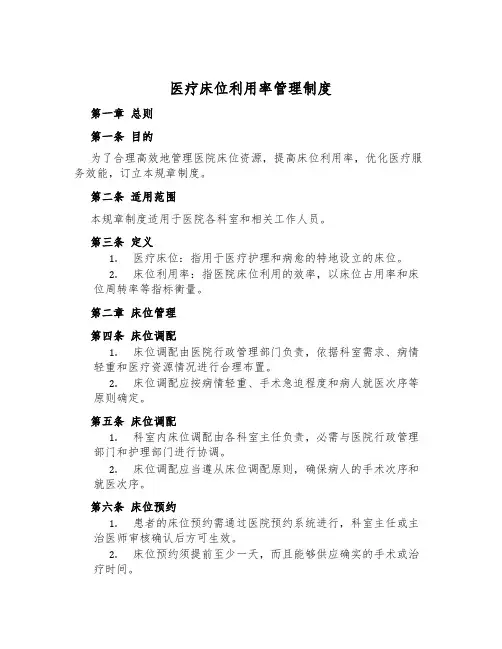 医疗床位利用率管理制度

第一章 总则

第一条 目的

为了合理高效地管理医院床位资源，提高床位利用率，优化医疗服务效能，订立本规章制度。

第二条 适用范围

本规章制度适用于医院各科室和相关工作人员。

第三条 定义

1. 医疗床位：指用于医疗护理和病愈的特地设立的床位。

2. 床位利用率：指医院床位利用的效率，以床位占用率和床位周转率等指标衡量。

第二章 床位管理

第四条 床位调配

1. 床位调配由医院行政管理部门负责，依据科室需求、病情轻重和医疗资源情况进行合理布置。

2. 床位调配应按病情轻重、手术急迫程度和病人就医次序等原则确定。

第五条 床位调配

1. 科室内床位调配由各科室主任负责，必需与医院行政管理部门和护理部门进行协调。

2. 床位调配应当遵从床位调配原则，确保病人的手术次序和就医次序。

第六条 床位预约

1. 患者的床位预约需通过医院预约系统进行，科室主任或主治医师审核确认后方可生效。

2. 床位预约须提前至少一天，而且能够供应确实的手术或治疗时间。